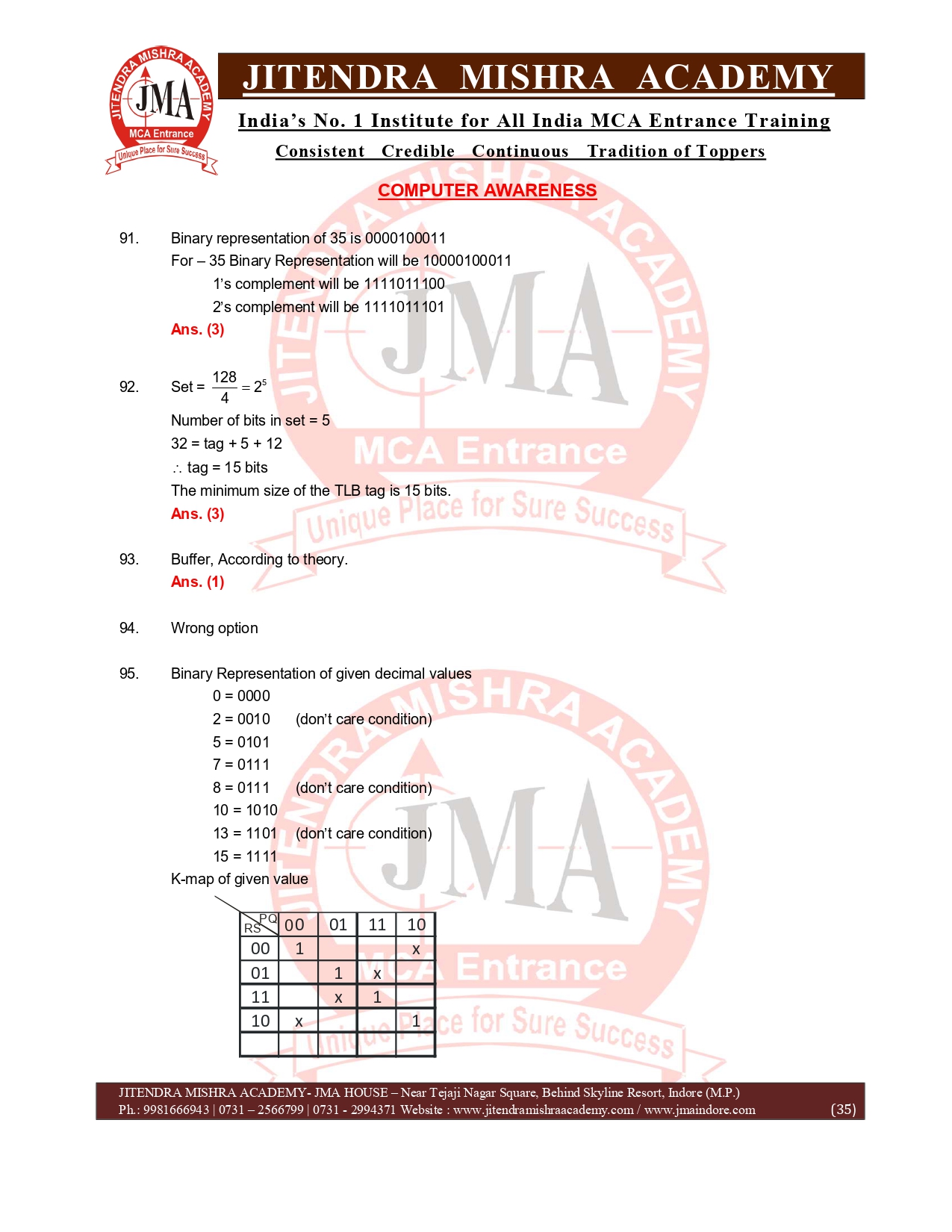 JITENDRA MISHRA ACADEMY
JMA
MCA Entrance
Unique Place for Sure Success

JITENDRA MISHRA ACADEMY
India's No. 1 Institute for All India MCA Entrance Training
Consistent Credible Continuous Tradition of Toppers

COMPUTER AWARENESS

91. Binary representation of 35 is 0000100011
For – 35 Binary Representation will be 10000100011
1's complement will be 1111011100
2's complement will be 1111011101
Ans. (3)

92. Set = $\frac{128}{4} = 2^5$
Number of bits in set = 5
32 = tag + 5 + 12
$\therefore$ tag = 15 bits
The minimum size of the TLB tag is 15 bits.
Ans. (3)

93. Buffer, According to theory.
Ans. (1)

94. Wrong option

95. Binary Representation of given decimal values
0 = 0000
2 = 0010 (don't care condition)
5 = 0101
7 = 0111
8 = 0111 (don't care condition)
10 = 1010
13 = 1101 (don't care condition)
15 = 1111
K-map of given value

| RS \ PQ | 00 | 01 | 11 | 10 |
|---|---|---|---|---|
| 00 | 1 | | | x |
| 01 | | 1 | x | |
| 11 | | x | 1 | |
| 10 | x | | | 1 |
| | | | | |

JITENDRA MISHRA ACADEMY- JMA HOUSE – Near Tejaji Nagar Square, Behind Skyline Resort, Indore (M.P.)
Ph.: 9981666943 | 0731 – 2566799 | 0731 - 2994371 Website : www.jitendramishraacademy.com / www.jmaindore.com (35)